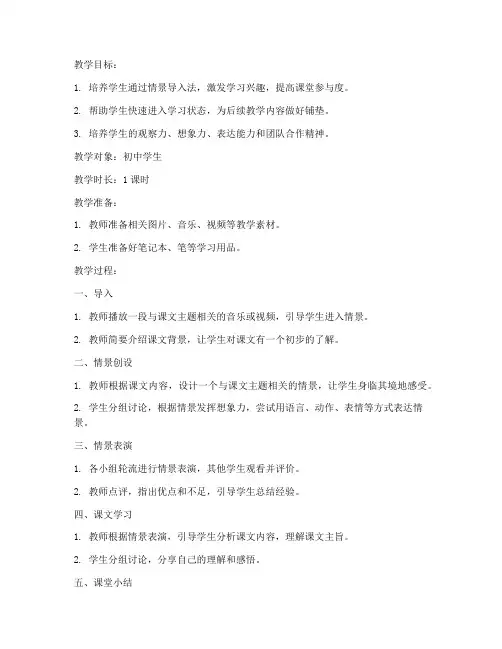 教学目标：

1. 培养学生通过情景导入法，激发学习兴趣，提高课堂参与度。

2. 帮助学生快速进入学习状态，为后续教学内容做好铺垫。

3. 培养学生的观察力、想象力、表达能力和团队合作精神。

教学对象：初中学生

教学时长：1 课时

教学准备：

1. 教师准备相关图片、音乐、视频等教学素材。

2. 学生准备好笔记本、笔等学习用品。

教学过程：

一、导入

1. 教师播放一段与课文主题相关的音乐或视频，引导学生进入情景。

2. 教师简要介绍课文背景，让学生对课文有一个初步的了解。

二、情景创设

1. 教师根据课文内容，设计一个与课文主题相关的情景，让学生身临其境地感受。

2. 学生分组讨论，根据情景发挥想象力，尝试用语言、动作、表情等方式表达情景。

三、情景表演

1. 各小组轮流进行情景表演，其他学生观看并评价。

2. 教师点评，指出优点和不足，引导学生总结经验。

四、课文学习

1. 教师根据情景表演，引导学生分析课文内容，理解课文主旨。

2. 学生分组讨论，分享自己的理解和感悟。

五、课堂小结